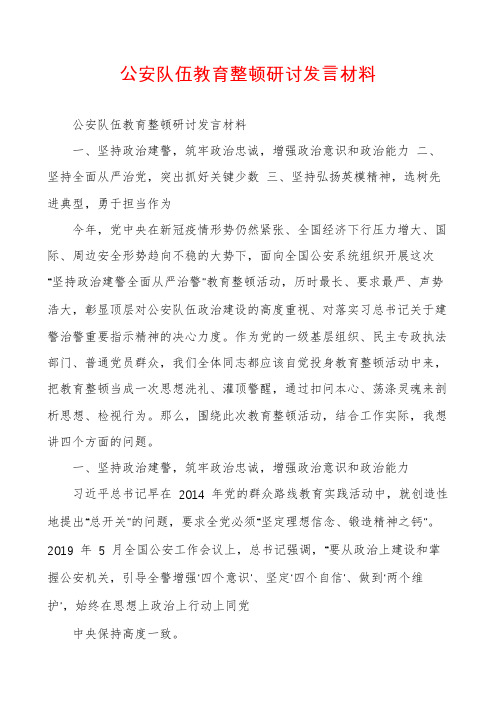 公安队伍教育整顿研讨发言材料

公安队伍教育整顿研讨发言材料

一、坚持政治建警，筑牢政治忠诚，增强政治意识和政治能力 二、坚持全面从严治党，突出抓好关键少数 三、坚持弘扬英模精神，选树先进典型，勇于担当作为

今年，党中央在新冠疫情形势仍然紧张、全国经济下行压力增大、国际、周边安全形势趋向不稳的大势下，面向全国公安系统组织开展这次"坚持政治建警全面从严治警"教育整顿活动，历时最长、要求最严、声势浩大，彰显顶层对公安队伍政治建设的高度重视、对落实习总书记关于建警治警重要指示精神的决心力度。作为党的一级基层组织、民主专政执法部门、普通党员群众，我们全体同志都应该自觉投身教育整顿活动中来，把教育整顿当成一次思想洗礼、灌顶警醒，通过扣问本心、荡涤灵魂来剖析思想、检视行为。那么，围绕此次教育整顿活动，结合工作实际，我想讲四个方面的问题。

一、坚持政治建警，筑牢政治忠诚，增强政治意识和政治能力

习近平总书记早在 2014 年党的群众路线教育实践活动中，就创造性地提出"总开关"的问题，要求全党必须"坚定理想信念、锻造精神之钙"。2019 年 5 月全国公安工作会议上，总书记强调，"要从政治上建设和掌握公安机关，引导全警增强'四个意识'、坚定'四个自信'、做到'两个维护'，始终在思想上政治上行动上同党

中央保持高度一致。